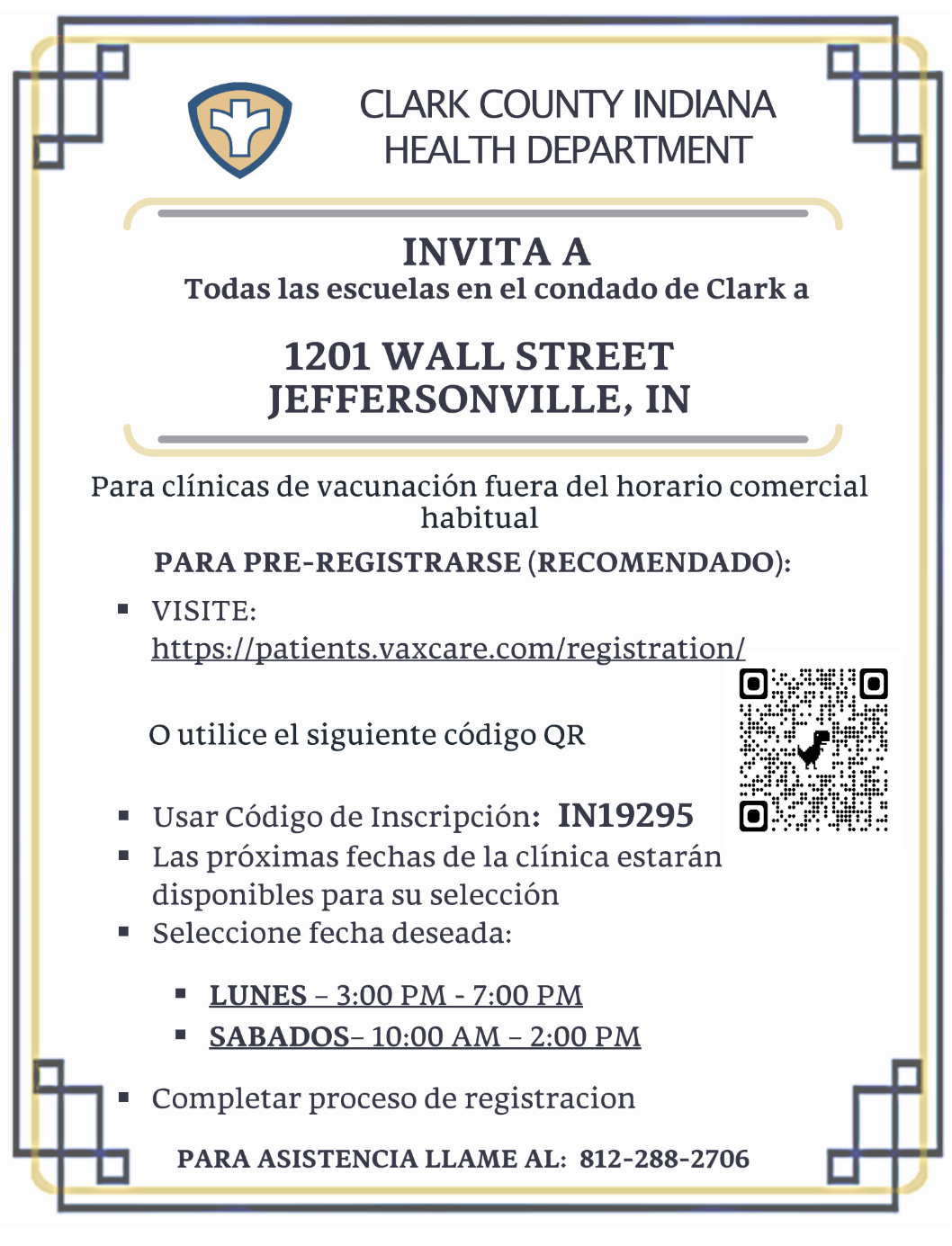 CLARK COUNTY INDIANA
HEALTH DEPARTMENT

INVITA A
Todas las escuelas en el condado de Clark a

1201 WALL STREET
JEFFERSONVILLE, IN

Para clínicas de vacunación fuera del horario comercial habitual

PARA PRE-REGISTRARSE (RECOMENDADO):

▪ VISITE: https://patients.vaxcare.com/registration/

O utilice el siguiente código QR

▪ Usar Código de Inscripción: IN19295
▪ Las próximas fechas de la clínica estarán disponibles para su selección
▪ Seleccione fecha deseada:

▪ LUNES – 3:00 PM - 7:00 PM
▪ SABADOS– 10:00 AM – 2:00 PM

▪ Completar proceso de registracion

PARA ASISTENCIA LLAME AL: 812-288-2706